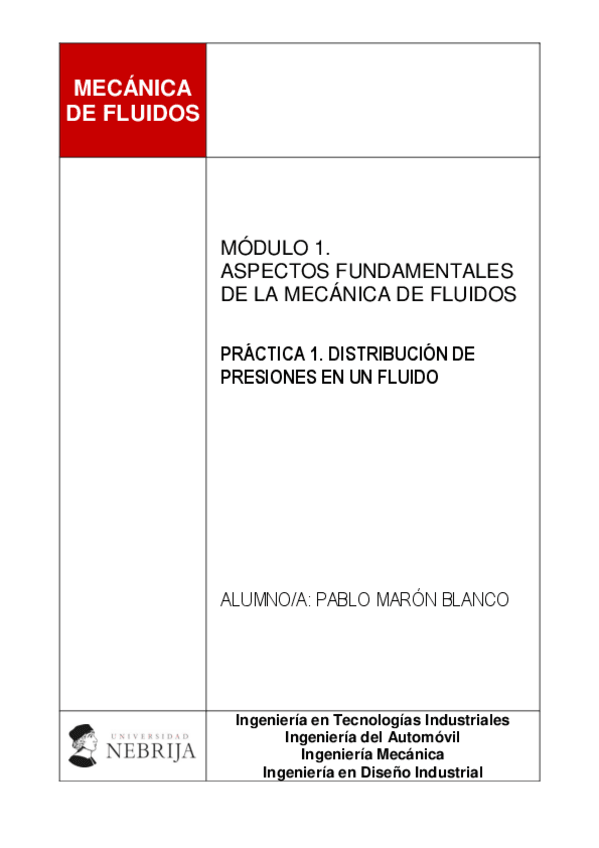 MECÁNICA DE FLUIDOS

MÓDULO 1.
ASPECTOS FUNDAMENTALES DE LA MECÁNICA DE FLUIDOS

PRÁCTICA 1. DISTRIBUCIÓN DE PRESIONES EN UN FLUIDO

ALUMNO/A: PABLO MARÓN BLANCO

UNIVERSIDAD NEBRIJA

Ingeniería en Tecnologías Industriales
Ingeniería del Automóvil
Ingeniería Mecánica
Ingeniería en Diseño Industrial